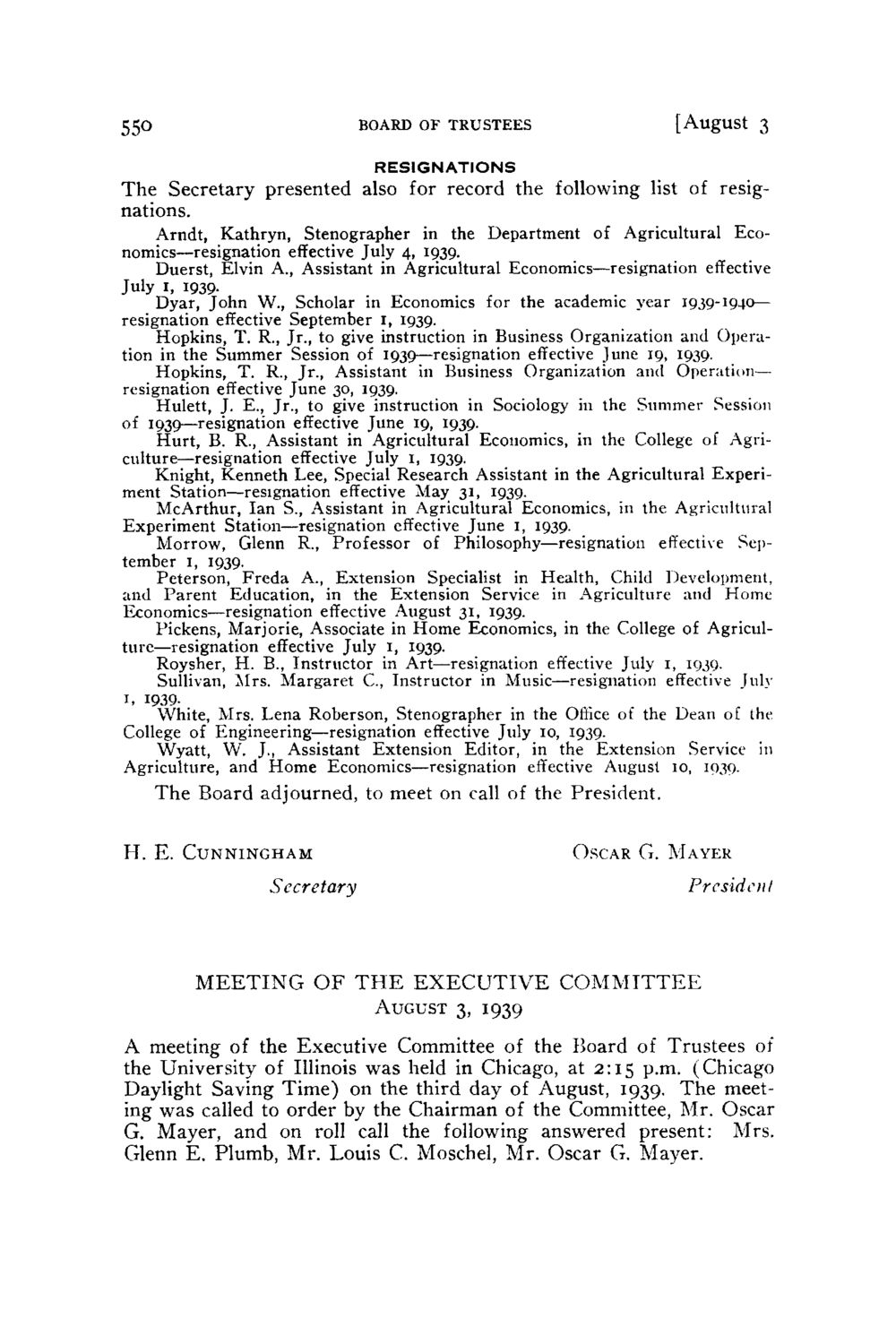 550 BOARD OF TRUSTEES [August 3

RESIGNATIONS

The Secretary presented also for record the following list of resignations.

Arndt, Kathryn, Stenographer in the Department of Agricultural Economics—resignation effective July 4, 1939.

Duerst, Elvin A., Assistant in Agricultural Economics—resignation effective July 1, 1939.

Dyar, John W., Scholar in Economics for the academic year 1939-1940—resignation effective September 1, 1939.

Hopkins, T. R., Jr., to give instruction in Business Organization and Operation in the Summer Session of 1939—resignation effective June 19, 1939.

Hopkins, T. R., Jr., Assistant in Business Organization and Operation—resignation effective June 30, 1939.

Hulett, J. E., Jr., to give instruction in Sociology in the Summer Session of 1939—resignation effective June 19, 1939.

Hurt, B. R., Assistant in Agricultural Economics, in the College of Agriculture—resignation effective July 1, 1939.

Knight, Kenneth Lee, Special Research Assistant in the Agricultural Experiment Station—resignation effective May 31, 1939.

McArthur, Ian S., Assistant in Agricultural Economics, in the Agricultural Experiment Station—resignation effective June 1, 1939.

Morrow, Glenn R., Professor of Philosophy—resignation effective September 1, 1939.

Peterson, Freda A., Extension Specialist in Health, Child Development, and Parent Education, in the Extension Service in Agriculture and Home Economics—resignation effective August 31, 1939.

Pickens, Marjorie, Associate in Home Economics, in the College of Agriculture—resignation effective July 1, 1939.

Roysher, H. B., Instructor in Art—resignation effective July 1, 1939.

Sullivan, Mrs. Margaret C., Instructor in Music—resignation effective July 1, 1939.

White, Mrs. Lena Roberson, Stenographer in the Office of the Dean of the College of Engineering—resignation effective July 10, 1939.

Wyatt, W. J., Assistant Extension Editor, in the Extension Service in Agriculture, and Home Economics—resignation effective August 10, 1939.

The Board adjourned, to meet on call of the President.

H. E. CUNNINGHAM
Secretary

OSCAR G. MAYER
President

MEETING OF THE EXECUTIVE COMMITTEE
AUGUST 3, 1939

A meeting of the Executive Committee of the Board of Trustees of the University of Illinois was held in Chicago, at 2:15 p.m. (Chicago Daylight Saving Time) on the third day of August, 1939. The meeting was called to order by the Chairman of the Committee, Mr. Oscar G. Mayer, and on roll call the following answered present: Mrs. Glenn E. Plumb, Mr. Louis C. Moschel, Mr. Oscar G. Mayer.